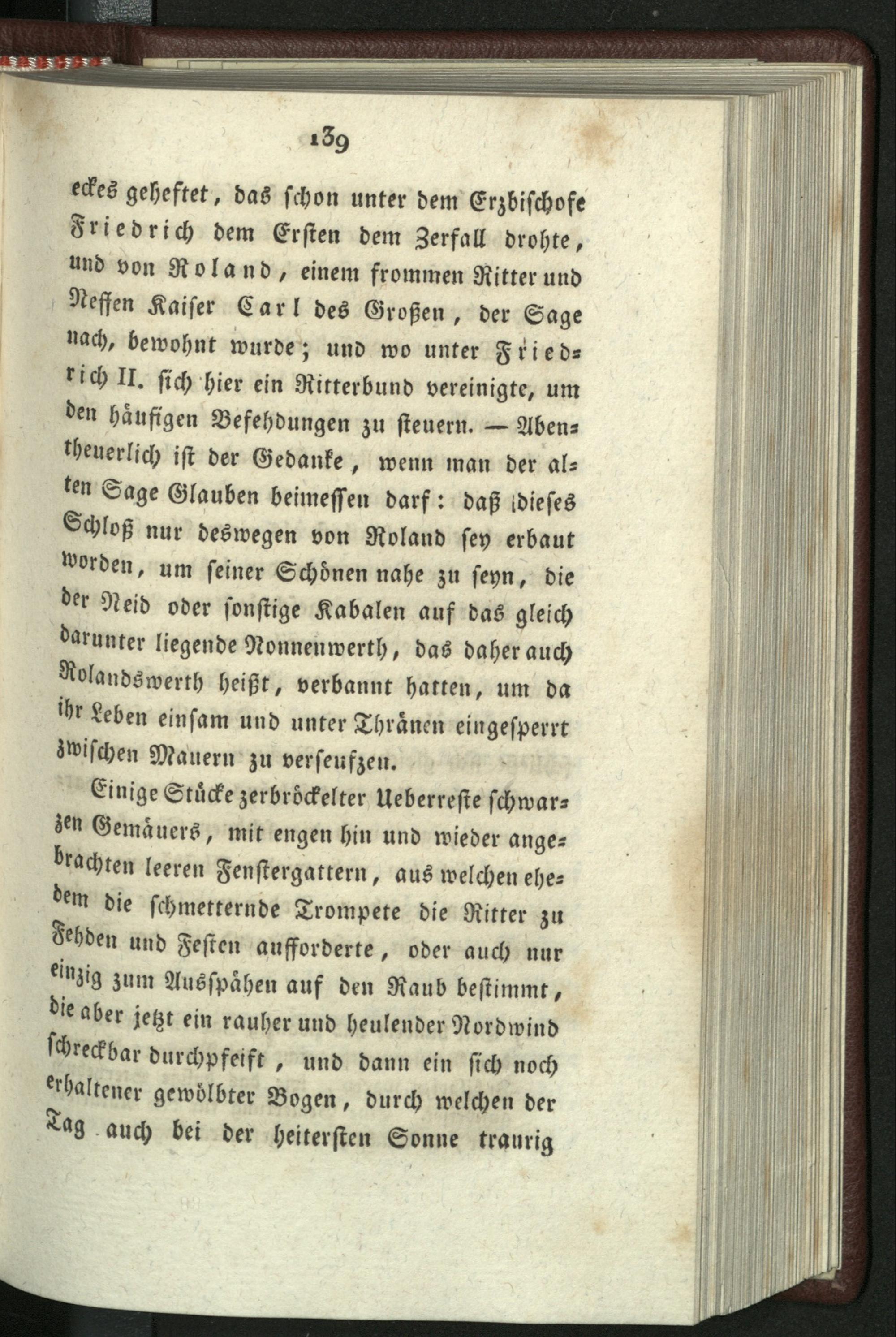 139

eckes geheftet, das schon unter dem Erzbischofe Friedrich dem Ersten dem Zerfall drohte, und von Roland, einem frommen Ritter und Neffen Kaiser Carl des Großen, der Sage nach, bewohnt wurde; und wo unter Friedrich II. sich hier ein Ritterbund vereinigte, um den häufigen Befehdungen zu steuern. — Abentheuerlich ist der Gedanke, wenn man der alten Sage Glauben beimessen darf: daß dieses Schloß nur deswegen von Roland sey erbaut worden, um seiner Schönen nahe zu seyn, die der Neid oder sonstige Kabalen auf das gleich darunter liegende Nonnenwerth, das daher auch Rolandswerth heißt, verbannt hatten, um da ihr Leben einsam und unter Thränen eingesperrt zwischen Mauern zu verseufzen.

Einige Stücke zerbröckelter Ueberreste schwarzen Gemäuers, mit engen hin und wieder angebrachten leeren Fenstergattern, aus welchen ehedem die schmetternde Trompete die Ritter zu Fehden und Festen aufforderte, oder auch nur einzig zum Ausspähen auf den Raub bestimmt, die aber jetzt ein rauher und heulender Nordwind schreckbar durchpfeift, und dann ein sich noch erhaltener gewölbter Bogen, durch welchen der Tag auch bei der heitersten Sonne traurig